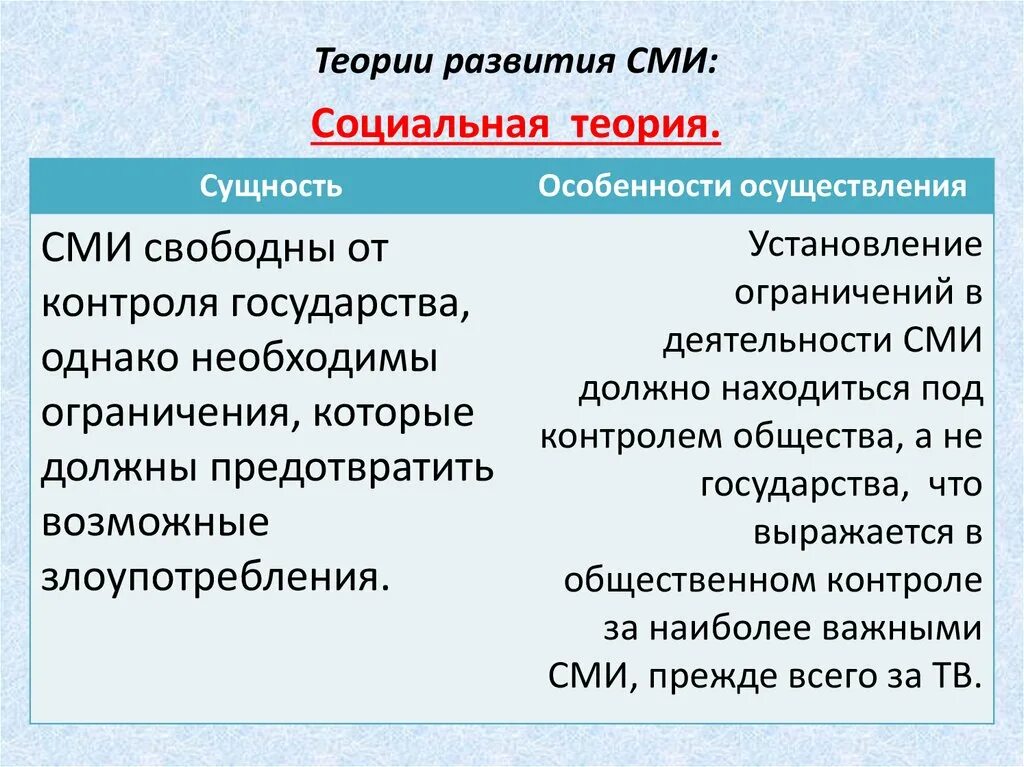 Теории развития СМИ:

Социальная теория.

| Сущность | Особенности осуществления |
|---|---|
| СМИ свободны от контроля государства, однако необходимы ограничения, которые должны предотвратить возможные злоупотребления. | Установление ограничений в деятельности СМИ должно находиться под контролем общества, а не государства, что выражается в общественном контроле за наиболее важными СМИ, прежде всего за ТВ. |